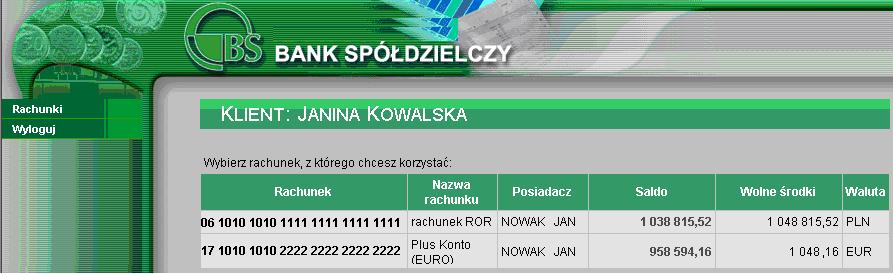 BS BANK SPÓŁDZIELCZY

Rachunki
Wyloguj

KLIENT: JANINA KOWALSKA

Wybierz rachunek, z którego chcesz korzystać:

| Rachunek | Nazwa rachunku | Posiadacz | Saldo | Wolne środki | Waluta |
|---|---|---|---|---|---|
| 06 1010 1010 1111 1111 1111 1111 | rachunek ROR | NOWAK JAN | 1 038 815,52 | 1 048 815,52 | PLN |
| 17 1010 1010 2222 2222 2222 2222 | Plus Konto (EURO) | NOWAK JAN | 958 594,16 | 1 048,16 | EUR |